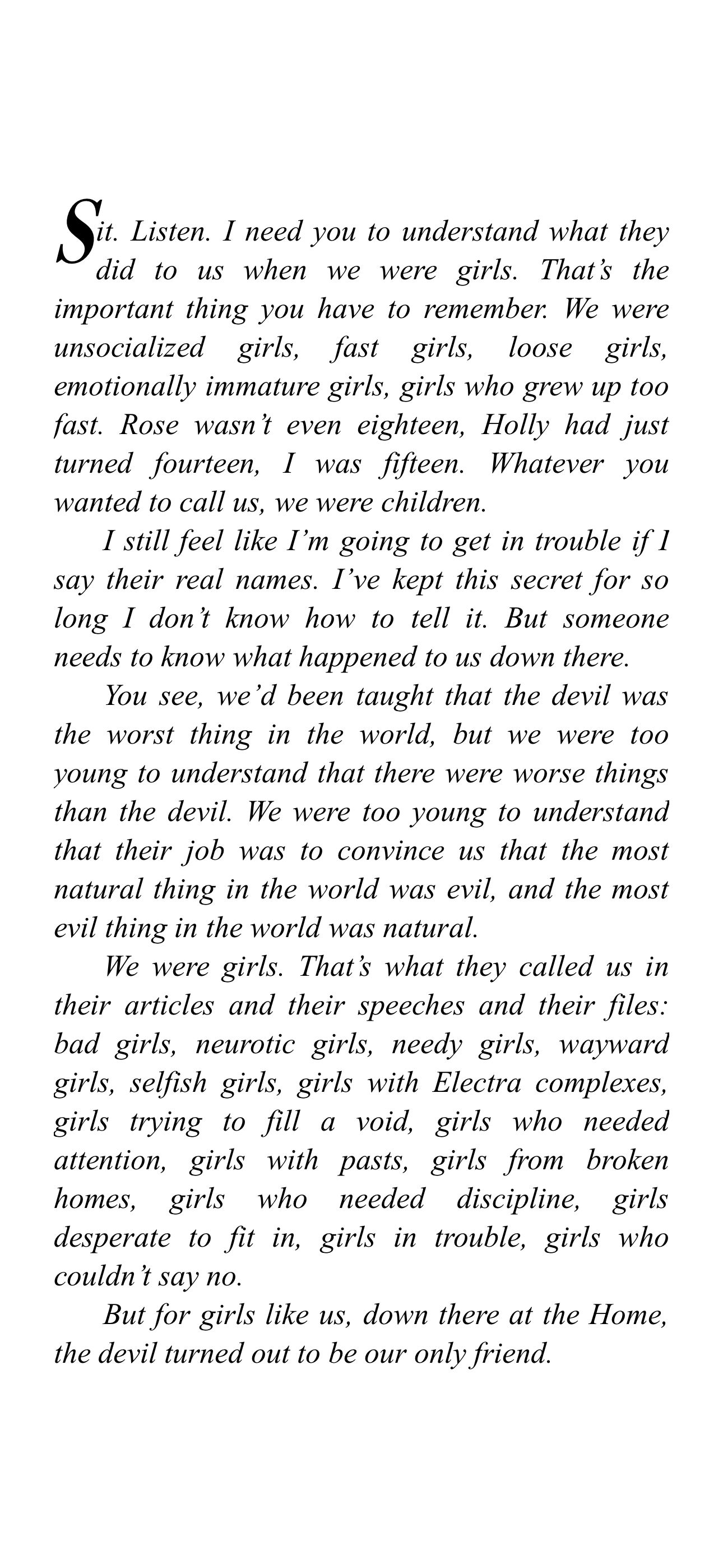 Sit. Listen. I need you to understand what they did to us when we were girls. That's the important thing you have to remember. We were unsocialized girls, fast girls, loose girls, emotionally immature girls, girls who grew up too fast. Rose wasn't even eighteen, Holly had just turned fourteen, I was fifteen. Whatever you wanted to call us, we were children.

I still feel like I'm going to get in trouble if I say their real names. I've kept this secret for so long I don't know how to tell it. But someone needs to know what happened to us down there.

You see, we'd been taught that the devil was the worst thing in the world, but we were too young to understand that there were worse things than the devil. We were too young to understand that their job was to convince us that the most natural thing in the world was evil, and the most evil thing in the world was natural.

We were girls. That's what they called us in their articles and their speeches and their files: bad girls, neurotic girls, needy girls, wayward girls, selfish girls, girls with Electra complexes, girls trying to fill a void, girls who needed attention, girls with pasts, girls from broken homes, girls who needed discipline, girls desperate to fit in, girls in trouble, girls who couldn't say no.

But for girls like us, down there at the Home, the devil turned out to be our only friend.